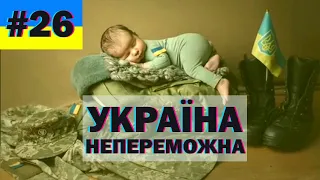 #26

УКРАЇНА
НЕПЕРЕМОЖНА